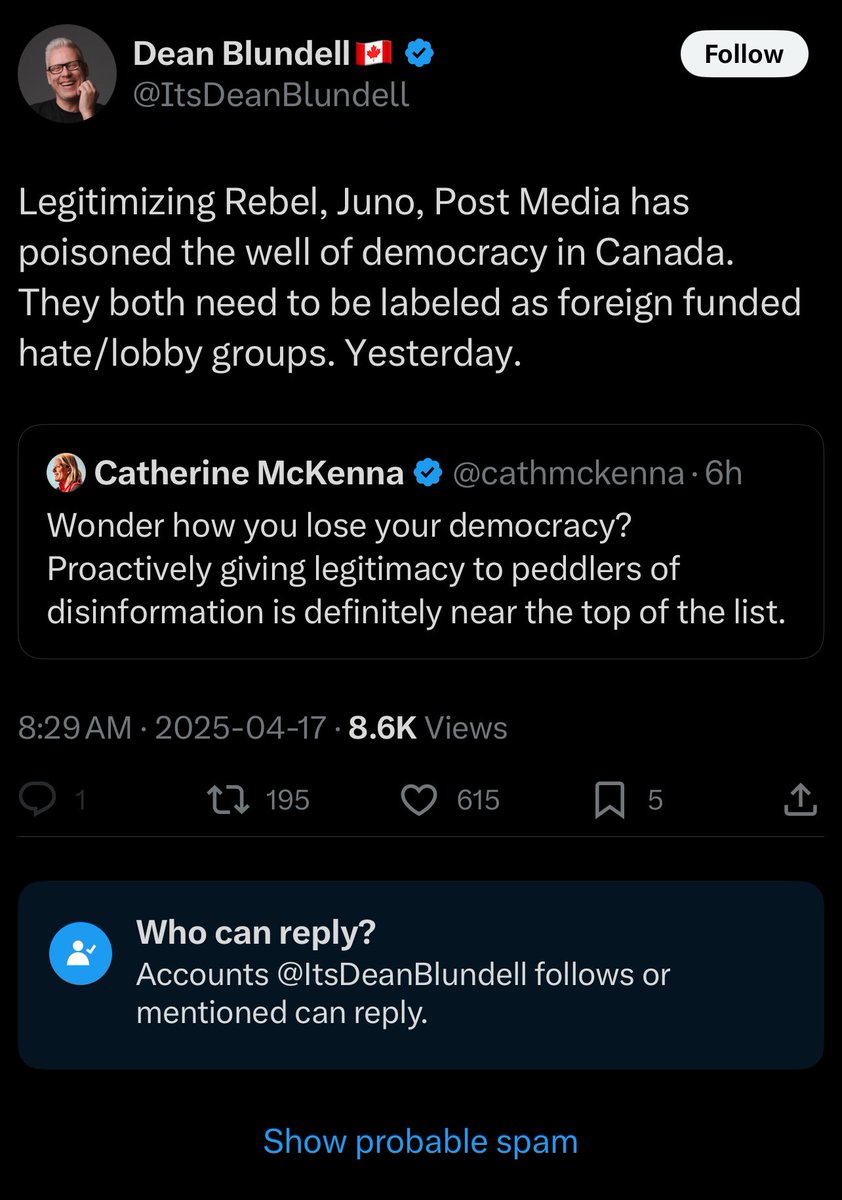 Dean Blundell 🇨🇦
@ItsDeanBlundell

Follow

Legitimizing Rebel, Juno, Post Media has poisoned the well of democracy in Canada. They both need to be labeled as foreign funded hate/lobby groups. Yesterday.

Catherine McKenna @cathmckenna · 6h
Wonder how you lose your democracy? Proactively giving legitimacy to peddlers of disinformation is definitely near the top of the list.

8:29 AM · 2025-04-17 · 8.6K Views

1 195 615 5

Who can reply?
Accounts @ItsDeanBlundell follows or mentioned can reply.

Show probable spam